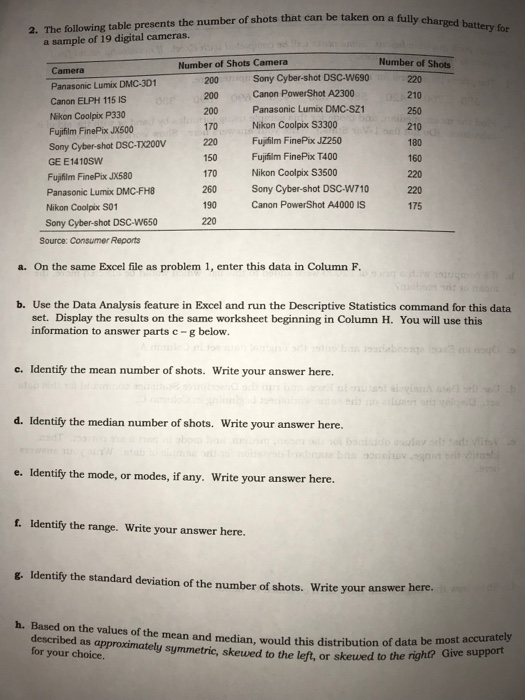 2. The following table presents the number of shots that can be taken on a fully charged battery for a sample of 19 digital cameras.

| Camera | Number of Shots | Camera | Number of Shots |
|---|---|---|---|
| Panasonic Lumix DMC-3D1 | 200 | Sony Cyber-shot DSC-W690 | 220 |
| Canon ELPH 115 IS | 200 | Canon PowerShot A2300 | 210 |
| Nikon Coolpix P330 | 200 | Panasonic Lumix DMC-SZ1 | 250 |
| Fujifilm FinePix JX500 | 170 | Nikon Coolpix S3300 | 210 |
| Sony Cyber-shot DSC-TX200V | 220 | Fujifilm FinePix JZ250 | 180 |
| GE E1410SW | 150 | Fujifilm FinePix T400 | 160 |
| Fujifilm FinePix JX580 | 170 | Nikon Coolpix S3500 | 220 |
| Panasonic Lumix DMC-FH8 | 260 | Sony Cyber-shot DSC-W710 | 220 |
| Nikon Coolpix S01 | 190 | Canon PowerShot A4000 IS | 175 |
| Sony Cyber-shot DSC-W650 | 220 | | |

Source: Consumer Reports

a. On the same Excel file as problem 1, enter this data in Column F.

b. Use the Data Analysis feature in Excel and run the Descriptive Statistics command for this data set. Display the results on the same worksheet beginning in Column H. You will use this information to answer parts c – g below.

c. Identify the mean number of shots. Write your answer here.

d. Identify the median number of shots. Write your answer here.

e. Identify the mode, or modes, if any. Write your answer here.

f. Identify the range. Write your answer here.

g. Identify the standard deviation of the number of shots. Write your answer here.

h. Based on the values of the mean and median, would this distribution of data be most accurately described as approximately symmetric, skewed to the left, or skewed to the right? Give support for your choice.